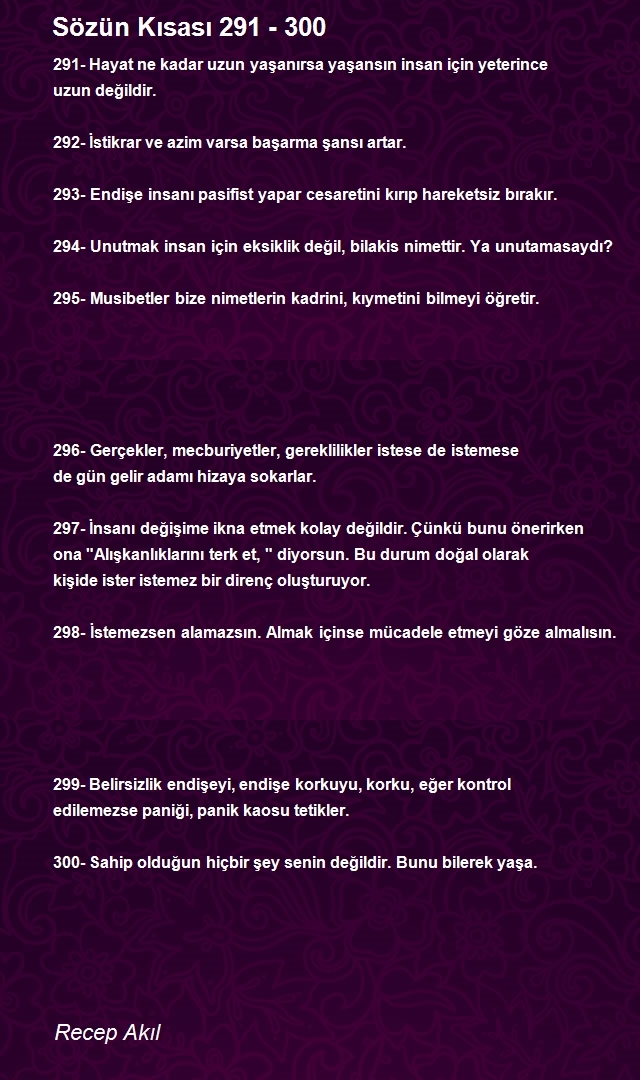 Sözün Kısası 291 - 300

291- Hayat ne kadar uzun yaşanırsa yaşansın insan için yeterince uzun değildir.

292- İstikrar ve azim varsa başarma şansı artar.

293- Endişe insanı pasifist yapar cesaretini kırıp hareketsiz bırakır.

294- Unutmak insan için eksiklik değil, bilakis nimettir. Ya unutamasaydı?

295- Musibetler bize nimetlerin kadrini, kıymetini bilmeyi öğretir.

296- Gerçekler, mecburiyetler, gereklilikler istese de istemese de gün gelir adamı hizaya sokarlar.

297- İnsanı değişime ikna etmek kolay değildir. Çünkü bunu önerirken ona "Alışkanlıklarını terk et, " diyorsun. Bu durum doğal olarak kişide ister istemez bir direnç oluşturuyor.

298- İstemezsen alamazsın. Almak içinse mücadele etmeyi göze almalısın.

299- Belirsizlik endişeyi, endişe korkuyu, korku, eğer kontrol edilemezse paniği, panik kaosu tetikler.

300- Sahip olduğun hiçbir şey senin değildir. Bunu bilerek yaşa.

Recep Akıl